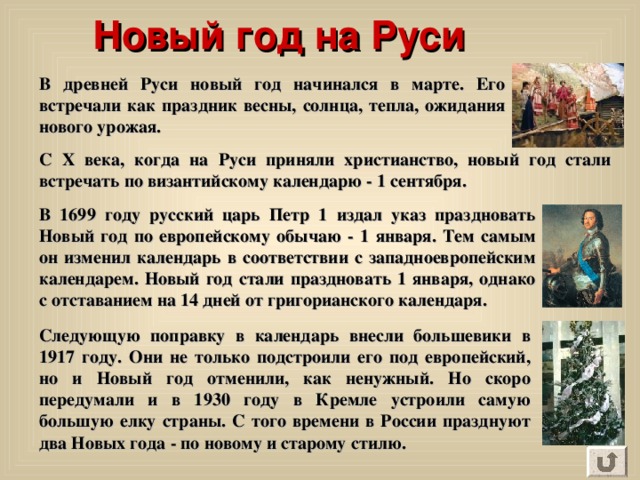 Новый год на Руси

В древней Руси новый год начинался в марте. Его встречали как праздник весны, солнца, тепла, ожидания нового урожая.

С X века, когда на Руси приняли христианство, новый год стали встречать по византийскому календарю - 1 сентября.

В 1699 году русский царь Петр 1 издал указ праздновать Новый год по европейскому обычаю - 1 января. Тем самым он изменил календарь в соответствии с западноевропейским календарем. Новый год стали праздновать 1 января, однако с отставанием на 14 дней от григорианского календаря.

Следующую поправку в календарь внесли большевики в 1917 году. Они не только подстроили его под европейский, но и Новый год отменили, как ненужный. Но скоро передумали и в 1930 году в Кремле устроили самую большую елку страны. С того времени в России празднуют два Новых года - по новому и старому стилю.